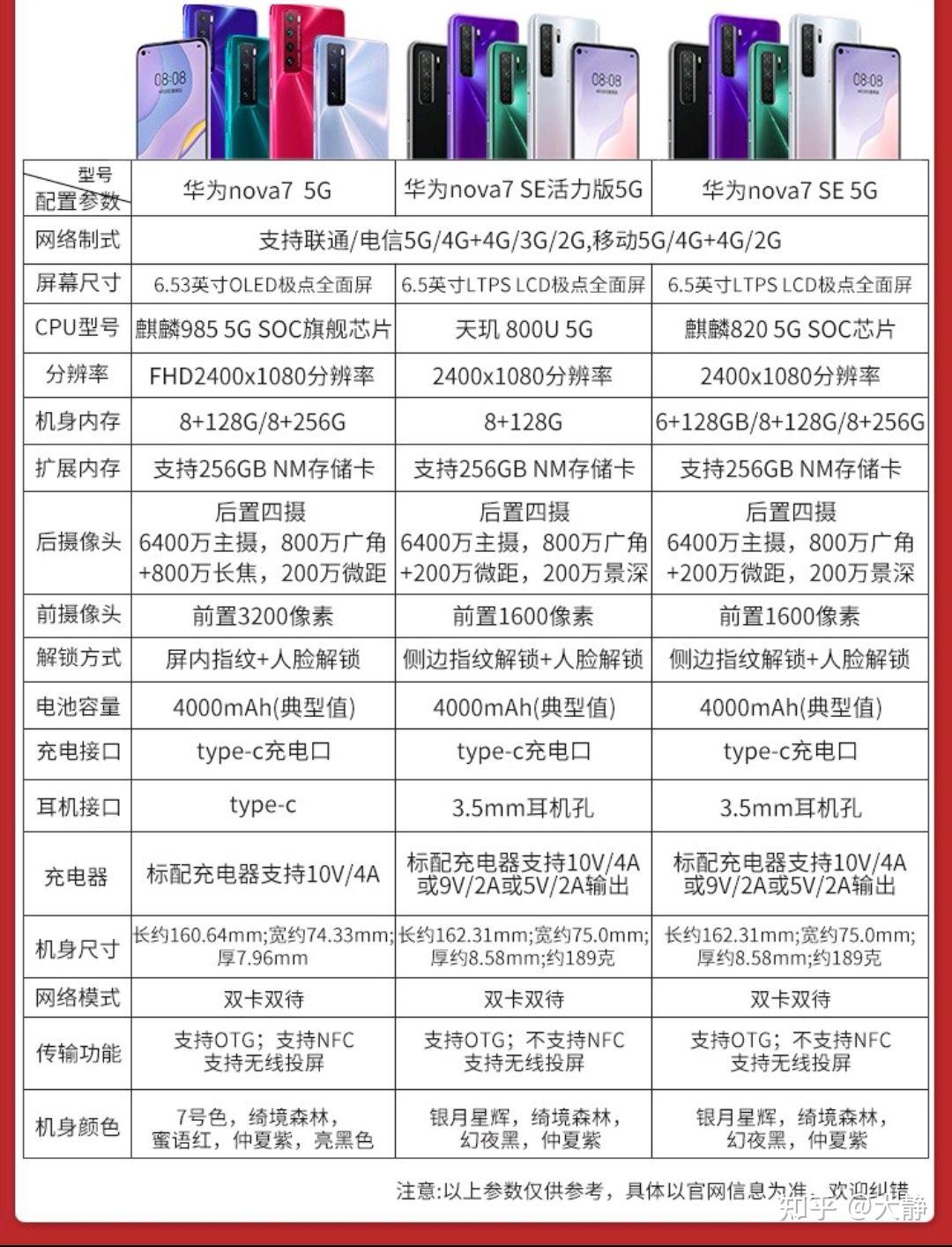 08:08

08:08

08:08

| 型号 配置参数 | 华为nova7 5G | 华为nova7 SE活力版5G | 华为nova7 SE 5G |
|---|---|---|---|
| 网络制式 | 支持联通/电信5G/4G+4G/3G/2G,移动5G/4G+4G/2G | | |
| 屏幕尺寸 | 6.53英寸OLED极点全面屏 | 6.5英寸LTPS LCD极点全面屏 | 6.5英寸LTPS LCD极点全面屏 |
| CPU型号 | 麒麟985 5G SOC旗舰芯片 | 天玑 800U 5G | 麒麟820 5G SOC芯片 |
| 分辨率 | FHD2400x1080分辨率 | 2400x1080分辨率 | 2400x1080分辨率 |
| 机身内存 | 8+128G/8+256G | 8+128G | 6+128GB/8+128G/8+256G |
| 扩展内存 | 支持256GB NM存储卡 | 支持256GB NM存储卡 | 支持256GB NM存储卡 |
| 后摄像头 | 后置四摄 6400万主摄，800万广角 +800万长焦，200万微距 | 后置四摄 6400万主摄，800万广角 +200万微距，200万景深 | 后置四摄 6400万主摄，800万广角 +200万微距，200万景深 |
| 前摄像头 | 前置3200像素 | 前置1600像素 | 前置1600像素 |
| 解锁方式 | 屏内指纹+人脸解锁 | 侧边指纹解锁+人脸解锁 | 侧边指纹解锁+人脸解锁 |
| 电池容量 | 4000mAh(典型值) | 4000mAh(典型值) | 4000mAh(典型值) |
| 充电接口 | type-c充电口 | type-c充电口 | type-c充电口 |
| 耳机接口 | type-c | 3.5mm耳机孔 | 3.5mm耳机孔 |
| 充电器 | 标配充电器支持10V/4A | 标配充电器支持10V/4A 或9V/2A或5V/2A输出 | 标配充电器支持10V/4A 或9V/2A或5V/2A输出 |
| 机身尺寸 | 长约160.64mm;宽约74.33mm; 厚7.96mm | 长约162.31mm;宽约75.0mm; 厚约8.58mm;约189克 | 长约162.31mm;宽约75.0mm; 厚约8.58mm;约189克 |
| 网络模式 | 双卡双待 | 双卡双待 | 双卡双待 |
| 传输功能 | 支持OTG；支持NFC 支持无线投屏 | 支持OTG；不支持NFC 支持无线投屏 | 支持OTG；不支持NFC 支持无线投屏 |
| 机身颜色 | 7号色，绮境森林， 蜜语红，仲夏紫，亮黑色 | 银月星辉，绮境森林， 幻夜黑，仲夏紫 | 银月星辉，绮境森林， 幻夜黑，仲夏紫 |

注意:以上参数仅供参考，具体以官网信息为准，欢迎纠错

知乎 @大静